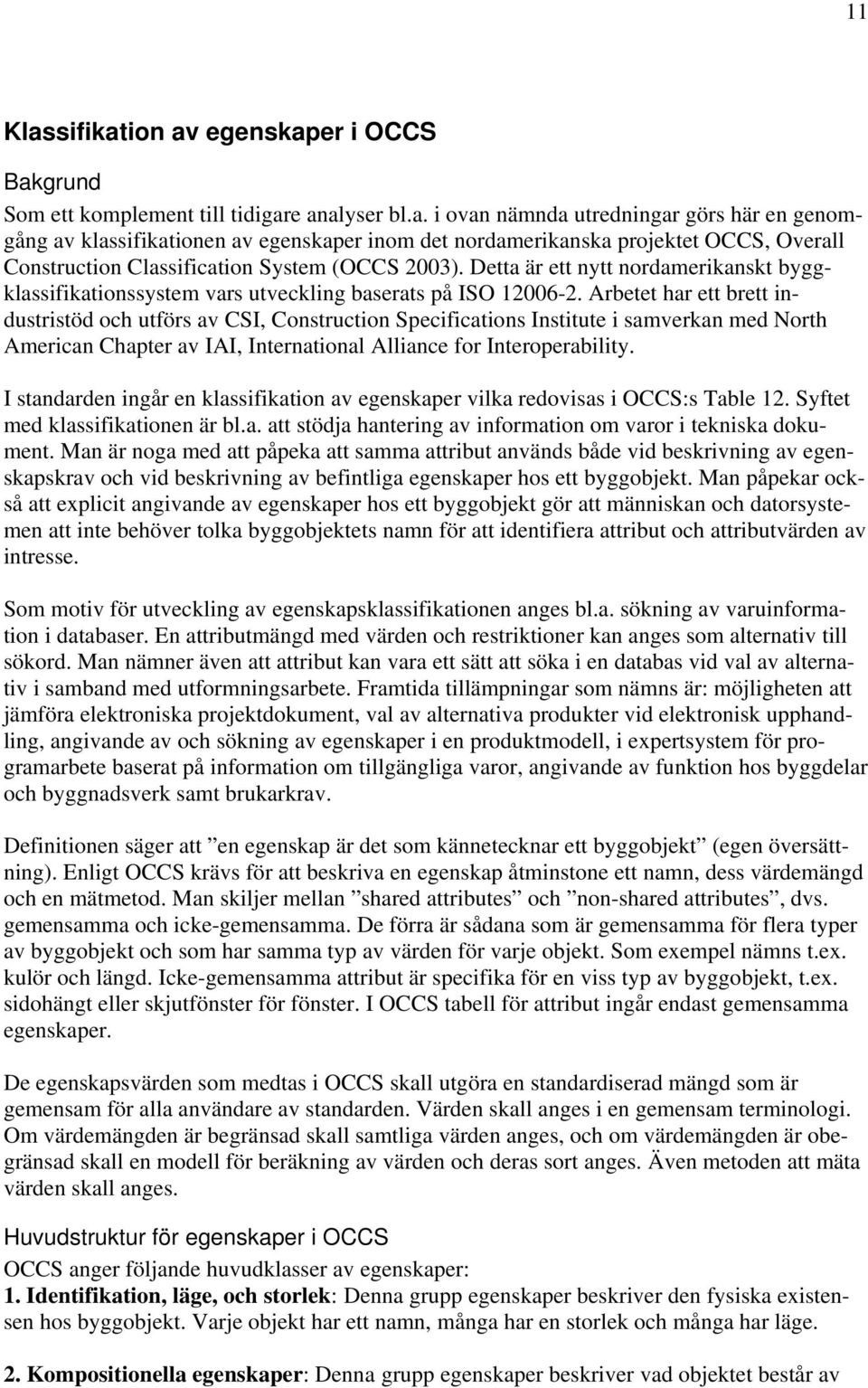 11

Klassifikation av egenskaper i OCCS

Bakgrund

Som ett komplement till tidigare analyser bl.a. i ovan nämnda utredningar görs här en genomgång av klassifikationen av egenskaper inom det nordamerikanska projektet OCCS, Overall Construction Classification System (OCCS 2003). Detta är ett nytt nordamerikanskt byggklassifikationssystem vars utveckling baserats på ISO 12006-2. Arbetet har ett brett industristöd och utförs av CSI, Construction Specifications Institute i samverkan med North American Chapter av IAI, International Alliance for Interoperability.

I standarden ingår en klassifikation av egenskaper vilka redovisas i OCCS:s Table 12. Syftet med klassifikationen är bl.a. att stödja hantering av information om varor i tekniska dokument. Man är noga med att påpeka att samma attribut används både vid beskrivning av egenskapskrav och vid beskrivning av befintliga egenskaper hos ett byggobjekt. Man påpekar också att explicit angivande av egenskaper hos ett byggobjekt gör att människan och datorsystemen att inte behöver tolka byggobjektets namn för att identifiera attribut och attributvärden av intresse.

Som motiv för utveckling av egenskapsklassifikationen anges bl.a. sökning av varuinformation i databaser. En attributmängd med värden och restriktioner kan anges som alternativ till sökord. Man nämner även att attribut kan vara ett sätt att söka i en databas vid val av alternativ i samband med utformningsarbete. Framtida tillämpningar som nämns är: möjligheten att jämföra elektroniska projektdokument, val av alternativa produkter vid elektronisk upphandling, angivande av och sökning av egenskaper i en produktmodell, i expertsystem för programarbete baserat på information om tillgängliga varor, angivande av funktion hos byggdelar och byggnadsverk samt brukarkrav.

Definitionen säger att ”en egenskap är det som kännetecknar ett byggobjekt” (egen översättning). Enligt OCCS krävs för att beskriva en egenskap åtminstone ett namn, dess värdemängd och en mätmetod. Man skiljer mellan ”shared attributes” och ”non-shared attributes”, dvs. gemensamma och icke-gemensamma. De förra är sådana som är gemensamma för flera typer av byggobjekt och som har samma typ av värden för varje objekt. Som exempel nämns t.ex. kulör och längd. Icke-gemensamma attribut är specifika för en viss typ av byggobjekt, t.ex. sidohängt eller skjutfönster för fönster. I OCCS tabell för attribut ingår endast gemensamma egenskaper.

De egenskapsvärden som medtas i OCCS skall utgöra en standardiserad mängd som är gemensam för alla användare av standarden. Värden skall anges i en gemensam terminologi. Om värdemängden är begränsad skall samtliga värden anges, och om värdemängden är obegränsad skall en modell för beräkning av värden och deras sort anges. Även metoden att mäta värden skall anges.

Huvudstruktur för egenskaper i OCCS

OCCS anger följande huvudklasser av egenskaper:
1. Identifikation, läge, och storlek: Denna grupp egenskaper beskriver den fysiska existensen hos byggobjekt. Varje objekt har ett namn, många har en storlek och många har läge.

2. Kompositionella egenskaper: Denna grupp egenskaper beskriver vad objektet består av